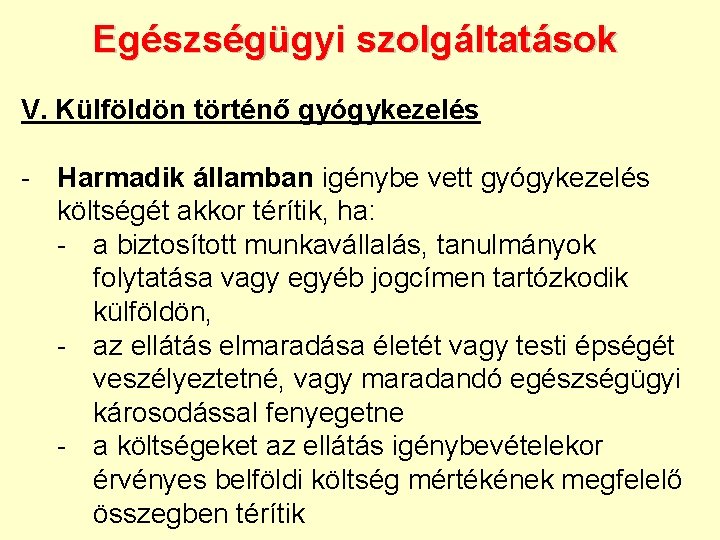 Egészségügyi szolgáltatások

V. Külföldön történő gyógykezelés

- Harmadik államban igénybe vett gyógykezelés költségét akkor térítik, ha:
  - a biztosított munkavállalás, tanulmányok folytatása vagy egyéb jogcímen tartózkodik külföldön,
  - az ellátás elmaradása életét vagy testi épségét veszélyeztetné, vagy maradandó egészségügyi károsodással fenyegetne
  - a költségeket az ellátás igénybevételekor érvényes belföldi költség mértékének megfelelő összegben térítik